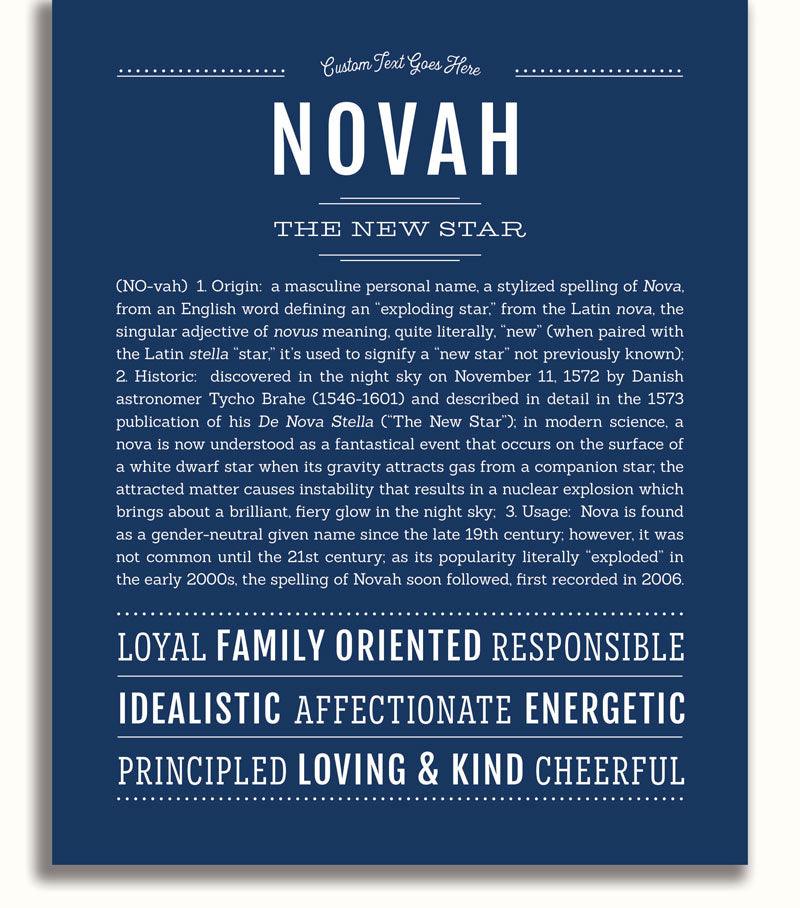 Custom Text Goes Here

NOVAH

THE NEW STAR

(NO-vah) 1. Origin: a masculine personal name, a stylized spelling of Nova, from an English word defining an "exploding star," from the Latin nova, the singular adjective of novus meaning, quite literally, "new" (when paired with the Latin stella "star," it's used to signify a "new star" not previously known); 2. Historic: discovered in the night sky on November 11, 1572 by Danish astronomer Tycho Brahe (1546-1601) and described in detail in the 1573 publication of his De Nova Stella ("The New Star"); in modern science, a nova is now understood as a fantastical event that occurs on the surface of a white dwarf star when its gravity attracts gas from a companion star; the attracted matter causes instability that results in a nuclear explosion which brings about a brilliant, fiery glow in the night sky; 3. Usage: Nova is found as a gender-neutral given name since the late 19th century; however, it was not common until the 21st century; as its popularity literally "exploded" in the early 2000s, the spelling of Novah soon followed, first recorded in 2006.

LOYAL FAMILY ORIENTED RESPONSIBLE

IDEALISTIC AFFECTIONATE ENERGETIC

PRINCIPLED LOVING & KIND CHEERFUL